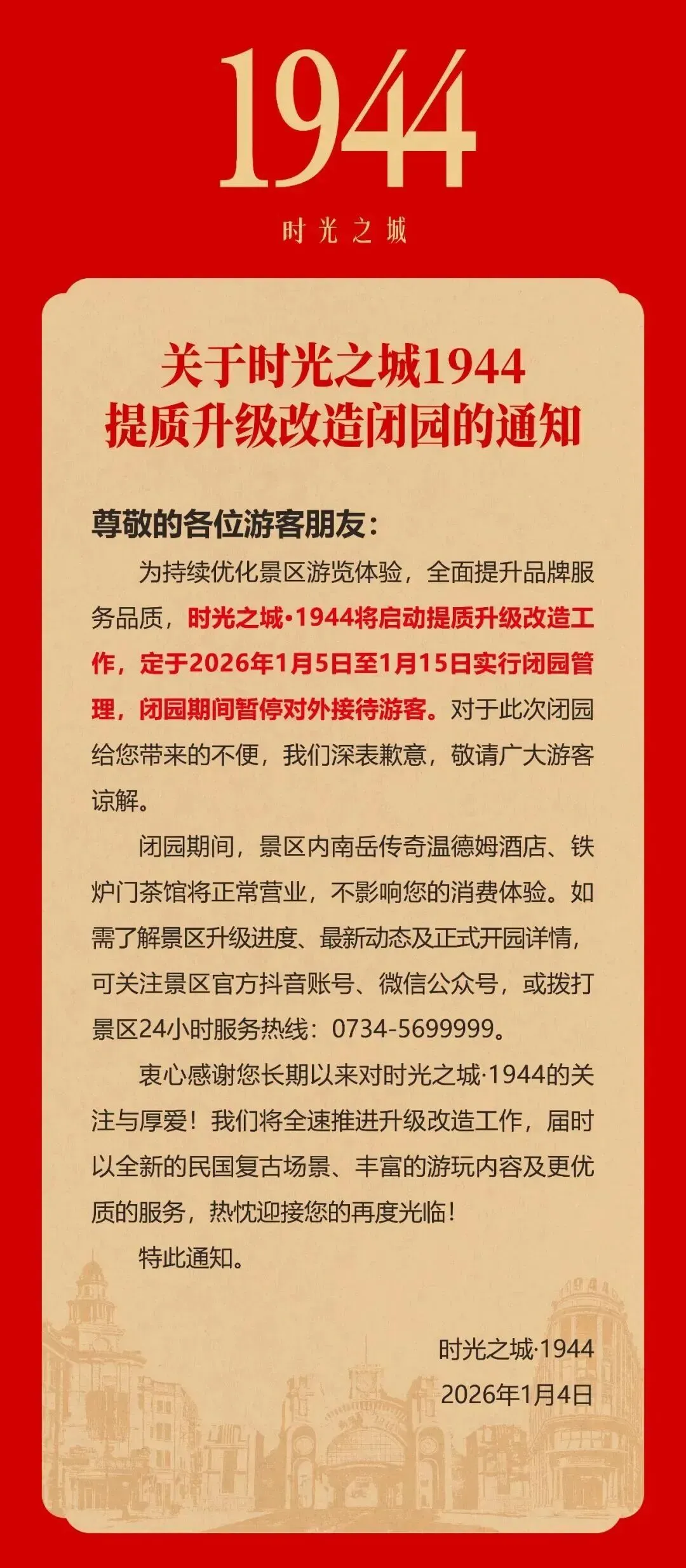 1944

时光之城

关于时光之城1944
提质升级改造闭园的通知

尊敬的各位游客朋友：

为持续优化景区游览体验，全面提升品牌服务品质，时光之城·1944将启动提质升级改造工作，定于2026年1月5日至1月15日实行闭园管理，闭园期间暂停对外接待游客。对于此次闭园给您带来的不便，我们深表歉意，敬请广大游客谅解。

闭园期间，景区内南岳传奇温德姆酒店、铁炉门茶馆将正常营业，不影响您的消费体验。如需了解景区升级进度、最新动态及正式开园详情，可关注景区官方抖音账号、微信公众号，或拨打景区24小时服务热线：0734-5699999。

衷心感谢您长期以来对时光之城·1944的关注与厚爱！我们将全速推进升级改造工作，届时以全新的民国复古场景、丰富的游玩内容及更优质的服务，热忱迎接您的再度光临！

特此通知。

时光之城·1944
2026年1月4日